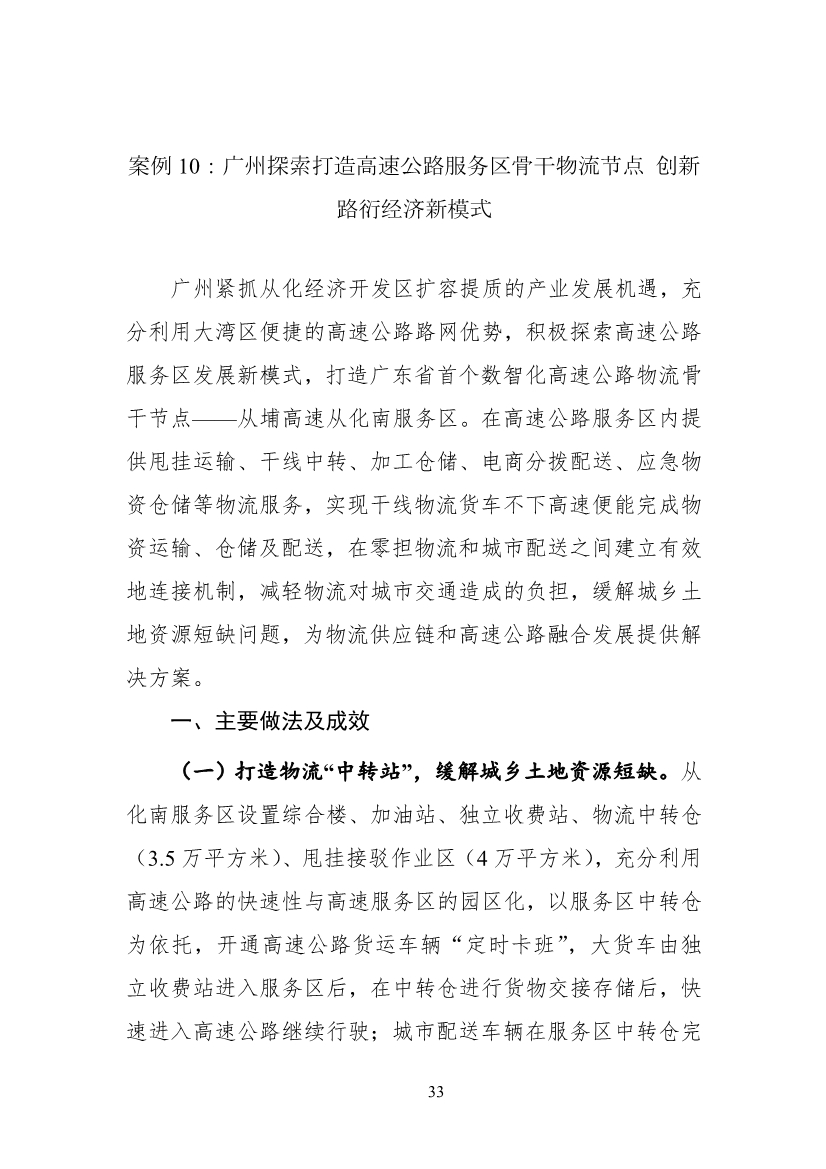 案例 10：广州探索打造高速公路服务区骨干物流节点 创新路衍经济新模式

广州紧抓从化经济开发区扩容提质的产业发展机遇，充分利用大湾区便捷的高速公路路网优势，积极探索高速公路服务区发展新模式，打造广东省首个数智化高速公路物流骨干节点——从埔高速从化南服务区。在高速公路服务区内提供甩挂运输、干线中转、加工仓储、电商分拨配送、应急物资仓储等物流服务，实现干线物流货车不下高速便能完成物资运输、仓储及配送，在零担物流和城市配送之间建立有效地连接机制，减轻物流对城市交通造成的负担，缓解城乡土地资源短缺问题，为物流供应链和高速公路融合发展提供解决方案。

一、主要做法及成效

（一）打造物流“中转站”，缓解城乡土地资源短缺。从化南服务区设置综合楼、加油站、独立收费站、物流中转仓（3.5 万平方米）、甩挂接驳作业区（4 万平方米），充分利用高速公路的快速性与高速服务区的园区化，以服务区中转仓为依托，开通高速公路货运车辆“定时卡班”，大货车由独立收费站进入服务区后，在中转仓进行货物交接存储后，快速进入高速公路继续行驶；城市配送车辆在服务区中转仓完

33